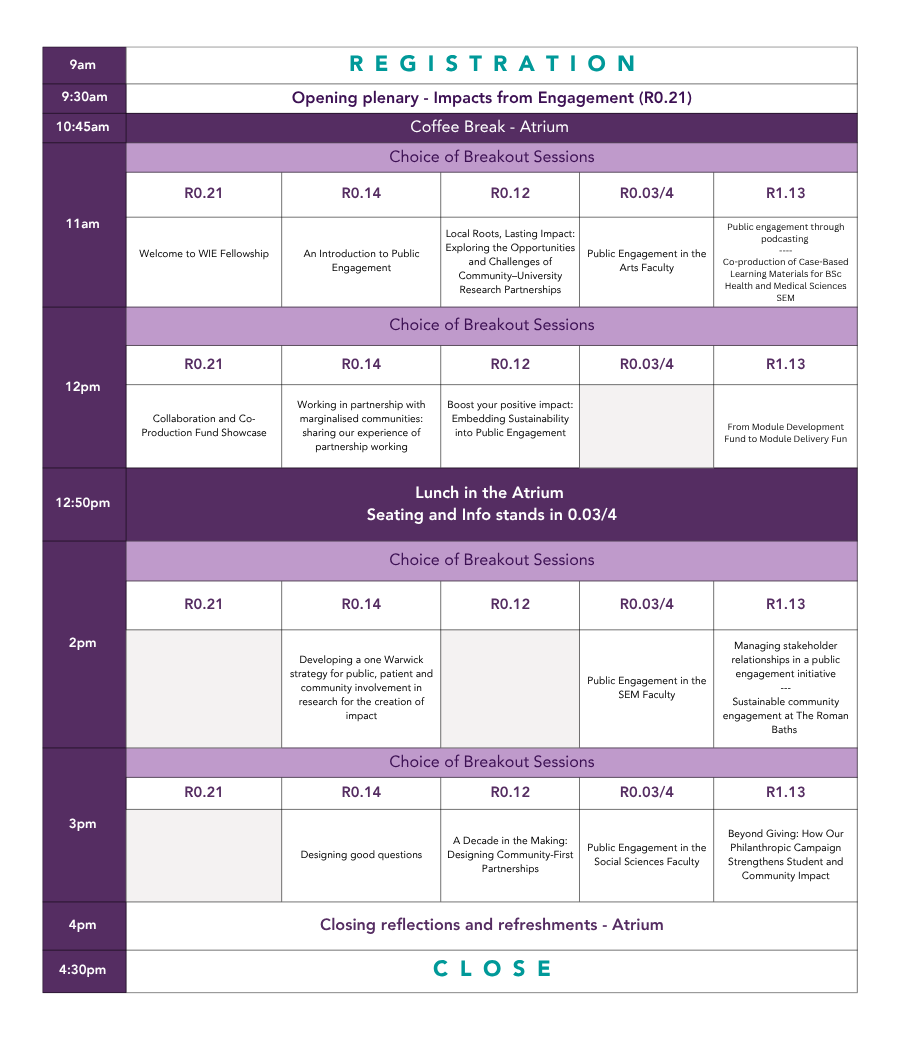 | 9am | REGISTRATION | | | | |
|---|---|---|---|---|---|
| 9:30am | Opening plenary - Impacts from Engagement (R0.21) | | | | |
| 10:45am | Coffee Break - Atrium | | | | |
| 11am | Choice of Breakout Sessions | | | | |
| | R0.21 | R0.14 | R0.12 | R0.03/4 | R1.13 |
| | Welcome to WIE Fellowship | An Introduction to Public Engagement | Local Roots, Lasting Impact: Exploring the Opportunities and Challenges of Community–University Research Partnerships | Public Engagement in the Arts Faculty | Public engagement through podcasting ---- Co-production of Case-Based Learning Materials for BSc Health and Medical Sciences SEM |
| 12pm | Choice of Breakout Sessions | | | | |
| | R0.21 | R0.14 | R0.12 | R0.03/4 | R1.13 |
| | Collaboration and Co-Production Fund Showcase | Working in partnership with marginalised communities: sharing our experience of partnership working | Boost your positive impact: Embedding Sustainability into Public Engagement | | From Module Development Fund to Module Delivery Fun |
| 12:50pm | Lunch in the Atrium Seating and Info stands in 0.03/4 | | | | |
| 2pm | Choice of Breakout Sessions | | | | |
| | R0.21 | R0.14 | R0.12 | R0.03/4 | R1.13 |
| | | Developing a one Warwick strategy for public, patient and community involvement in research for the creation of impact | | Public Engagement in the SEM Faculty | Managing stakeholder relationships in a public engagement initiative --- Sustainable community engagement at The Roman Baths |
| 3pm | Choice of Breakout Sessions | | | | |
| | R0.21 | R0.14 | R0.12 | R0.03/4 | R1.13 |
| | | Designing good questions | A Decade in the Making: Designing Community-First Partnerships | Public Engagement in the Social Sciences Faculty | Beyond Giving: How Our Philanthropic Campaign Strengthens Student and Community Impact |
| 4pm | Closing reflections and refreshments - Atrium | | | | |
| 4:30pm | CLOSE | | | | |